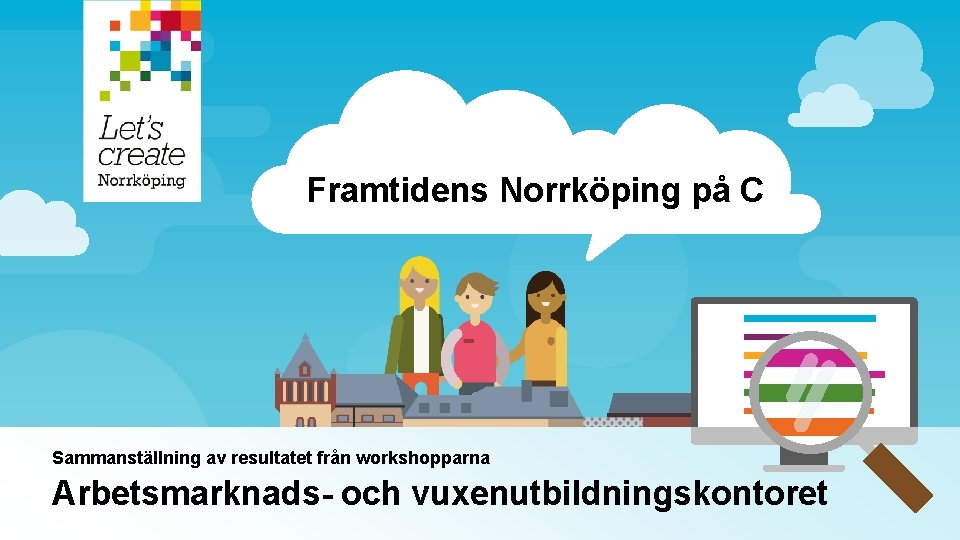 Let's create Norrköping

Framtidens Norrköping på C

Sammanställning av resultatet från workshopparna

Arbetsmarknads- och vuxenutbildningskontoret